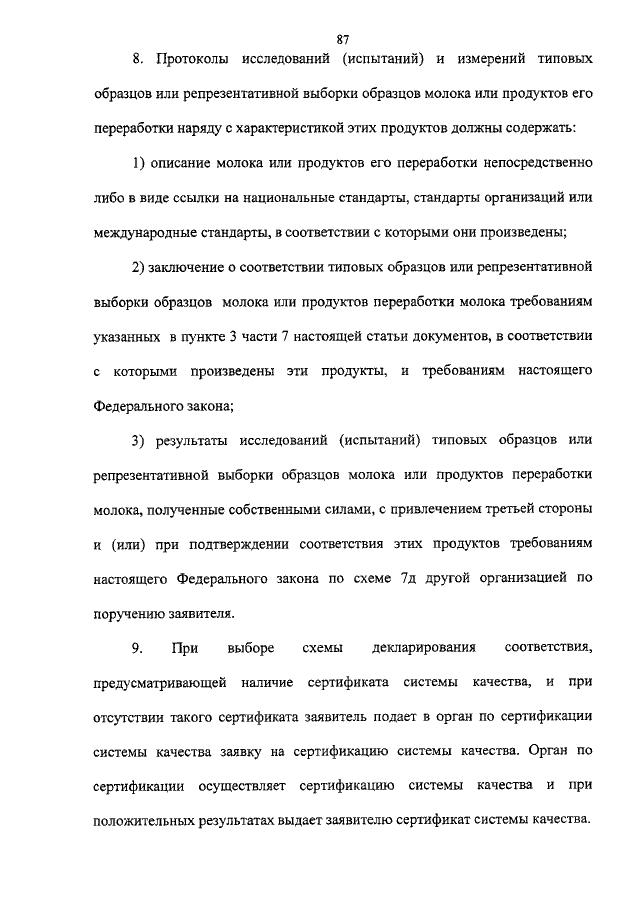 87

8. Протоколы исследований (испытаний) и измерений типовых образцов или репрезентативной выборки образцов молока или продуктов его переработки наряду с характеристикой этих продуктов должны содержать:

1) описание молока или продуктов его переработки непосредственно либо в виде ссылки на национальные стандарты, стандарты организаций или международные стандарты, в соответствии с которыми они произведены;

2) заключение о соответствии типовых образцов или репрезентативной выборки образцов молока или продуктов переработки молока требованиям указанных в пункте 3 части 7 настоящей статьи документов, в соответствии с которыми произведены эти продукты, и требованиям настоящего Федерального закона;

3) результаты исследований (испытаний) типовых образцов или репрезентативной выборки образцов молока или продуктов переработки молока, полученные собственными силами, с привлечением третьей стороны и (или) при подтверждении соответствия этих продуктов требованиям настоящего Федерального закона по схеме 7д другой организацией по поручению заявителя.

9. При выборе схемы декларирования соответствия, предусматривающей наличие сертификата системы качества, и при отсутствии такого сертификата заявитель подает в орган по сертификации системы качества заявку на сертификацию системы качества. Орган по сертификации осуществляет сертификацию системы качества и при положительных результатах выдает заявителю сертификат системы качества.